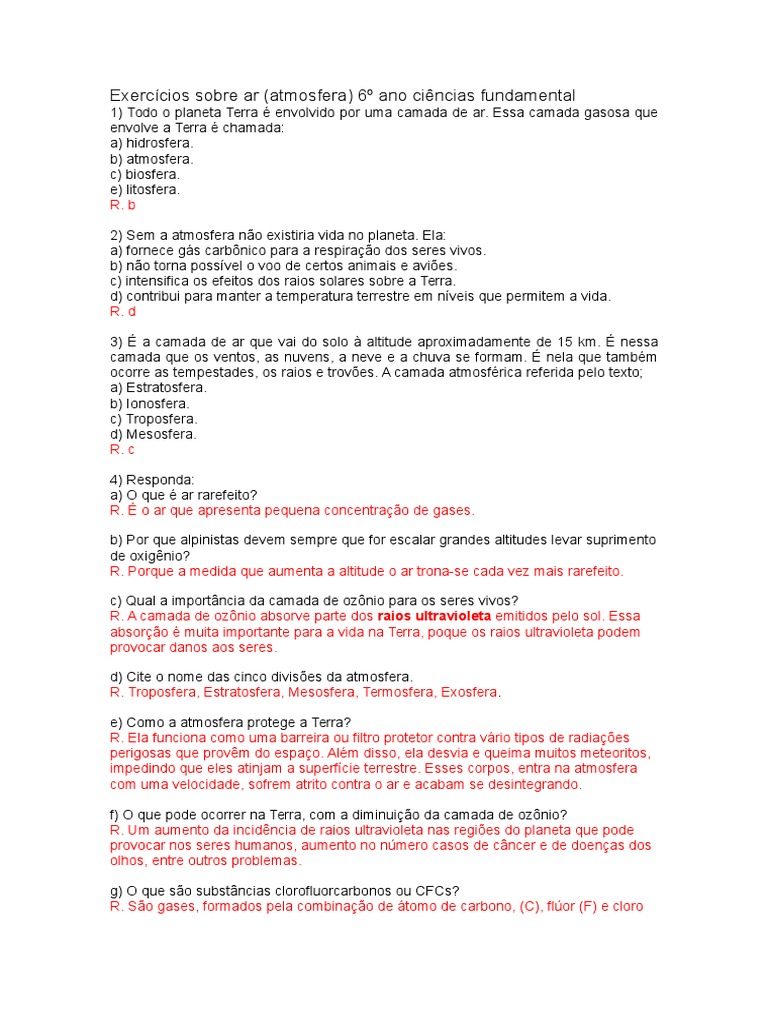 Exercícios sobre ar (atmosfera) 6º ano ciências fundamental
1) Todo o planeta Terra é envolvido por uma camada de ar. Essa camada gasosa que envolve a Terra é chamada:
a) hidrosfera.
b) atmosfera.
c) biosfera.
e) litosfera.
R. b

2) Sem a atmosfera não existiria vida no planeta. Ela:
a) fornece gás carbônico para a respiração dos seres vivos.
b) não torna possível o voo de certos animais e aviões.
c) intensifica os efeitos dos raios solares sobre a Terra.
d) contribui para manter a temperatura terrestre em níveis que permitem a vida.
R. d

3) É a camada de ar que vai do solo à altitude aproximadamente de 15 km. É nessa camada que os ventos, as nuvens, a neve e a chuva se formam. É nela que também ocorre as tempestades, os raios e trovões. A camada atmosférica referida pelo texto;
a) Estratosfera.
b) Ionosfera.
c) Troposfera.
d) Mesosfera.
R. c

4) Responda:
a) O que é ar rarefeito?
R. É o ar que apresenta pequena concentração de gases.

b) Por que alpinistas devem sempre que for escalar grandes altitudes levar suprimento de oxigênio?
R. Porque a medida que aumenta a altitude o ar trona-se cada vez mais rarefeito.

c) Qual a importância da camada de ozônio para os seres vivos?
R. A camada de ozônio absorve parte dos raios ultravioleta emitidos pelo sol. Essa absorção é muita importante para a vida na Terra, poque os raios ultravioleta podem provocar danos aos seres.

d) Cite o nome das cinco divisões da atmosfera.
R. Troposfera, Estratosfera, Mesosfera, Termosfera, Exosfera.

e) Como a atmosfera protege a Terra?
R. Ela funciona como uma barreira ou filtro protetor contra vário tipos de radiações perigosas que provêm do espaço. Além disso, ela desvia e queima muitos meteoritos, impedindo que eles atinjam a superfície terrestre. Esses corpos, entra na atmosfera com uma velocidade, sofrem atrito contra o ar e acabam se desintegrando.

f) O que pode ocorrer na Terra, com a diminuição da camada de ozônio?
R. Um aumento da incidência de raios ultravioleta nas regiões do planeta que pode provocar nos seres humanos, aumento no número casos de câncer e de doenças dos olhos, entre outros problemas.

g) O que são substâncias clorofluorcarbonos ou CFCs?
R. São gases, formados pela combinação de átomo de carbono, (C), flúor (F) e cloro